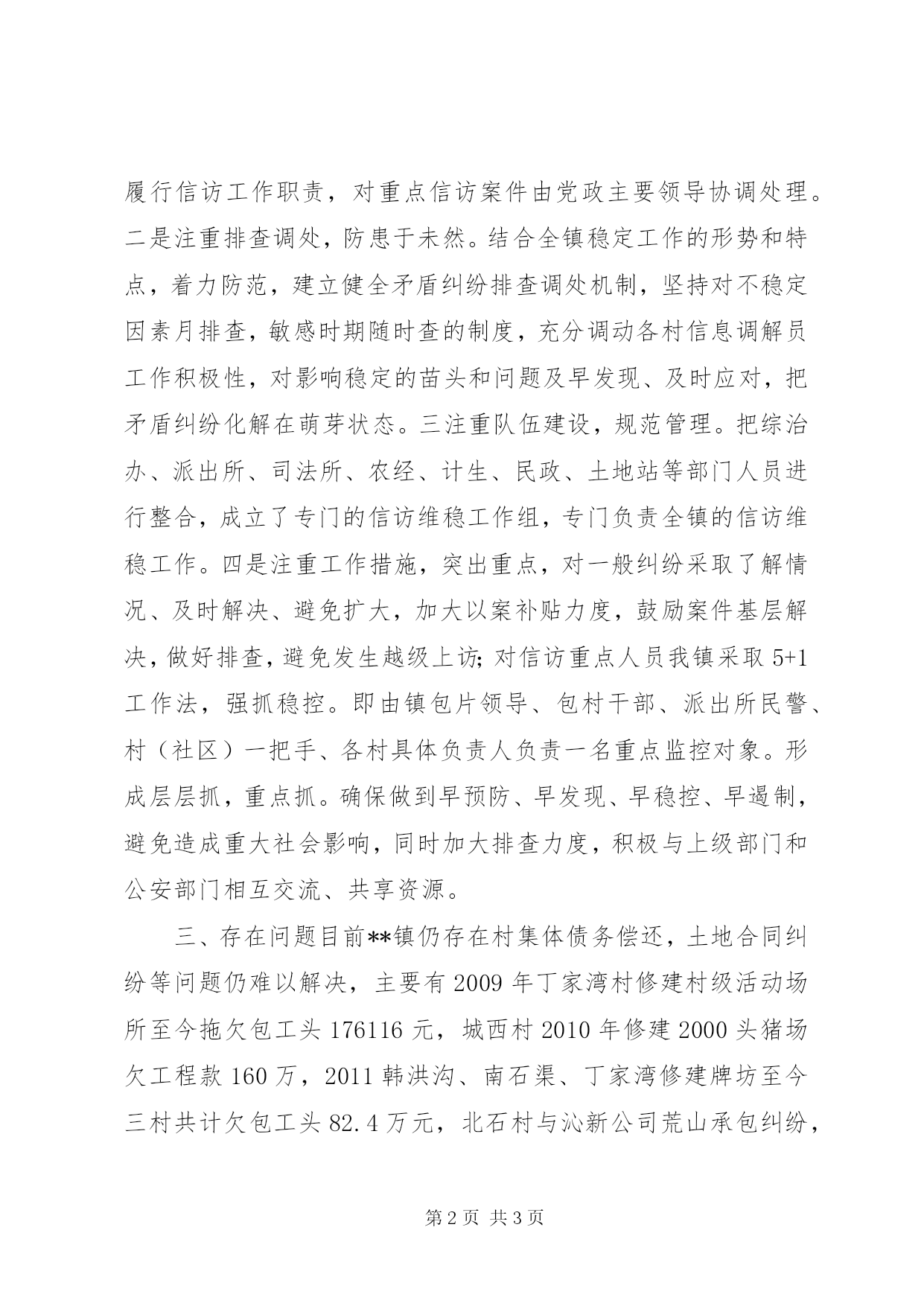 履行信访工作职责，对重点信访案件由党政主要领导协调处理。二是注重排查调处，防患于未然。结合全镇稳定工作的形势和特点，着力防范，建立健全矛盾纠纷排查调处机制，坚持对不稳定因素月排查，敏感时期随时查的制度，充分调动各村信息调解员工作积极性，对影响稳定的苗头和问题及早发现、及时应对，把矛盾纠纷化解在萌芽状态。三注重队伍建设，规范管理。把综治办、派出所、司法所、农经、计生、民政、土地站等部门人员进行整合，成立了专门的信访维稳工作组，专门负责全镇的信访维稳工作。四是注重工作措施，突出重点，对一般纠纷采取了解情况、及时解决、避免扩大，加大以案补贴力度，鼓励案件基层解决，做好排查，避免发生越级上访;对信访重点人员我镇采取 5+1 工作法，强抓稳控。即由镇包片领导、包村干部、派出所民警、村（社区）一把手、各村具体负责人负责一名重点监控对象。形成层层抓，重点抓。确保做到早预防、早发现、早稳控、早遏制，避免造成重大社会影响，同时加大排查力度，积极与上级部门和公安部门相互交流、共享资源。

三、存在问题目前**镇仍存在村集体债务偿还，土地合同纠纷等问题仍难以解决，主要有 2009 年丁家湾村修建村级活动场所至今拖欠包工头 176116 元，城西村 2010 年修建 2000 头猪场欠工程款 160 万，2011 韩洪沟、南石渠、丁家湾修建牌坊至今三村共计欠包工头 82.4 万元，北石村与沁新公司荒山承包纠纷，

第 2 页 共 3 页